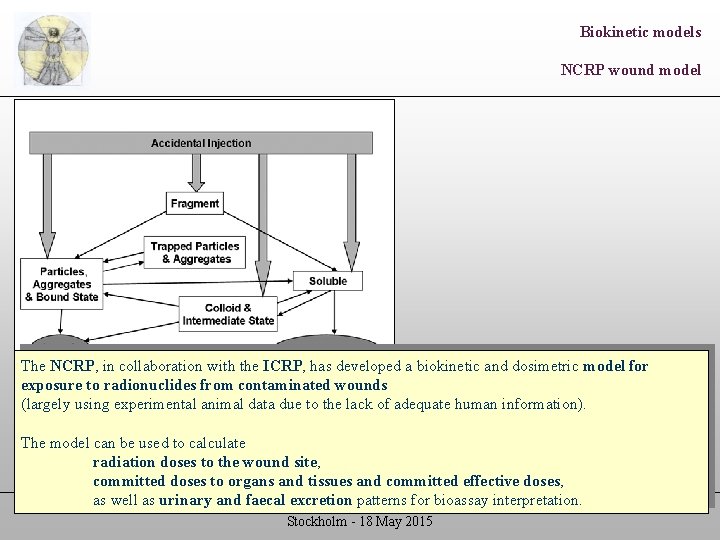 Biokinetic models

NCRP wound model

Accidental Injection

Fragment

Trapped Particles & Aggregates

Particles, Aggregates & Bound State

Soluble

Colloid & Intermediate State

The NCRP, in collaboration with the ICRP, has developed a biokinetic and dosimetric model for exposure to radionuclides from contaminated wounds
(largely using experimental animal data due to the lack of adequate human information).

The model can be used to calculate
radiation doses to the wound site,
committed doses to organs and tissues and committed effective doses,
as well as urinary and faecal excretion patterns for bioassay interpretation.

Stockholm - 18 May 2015